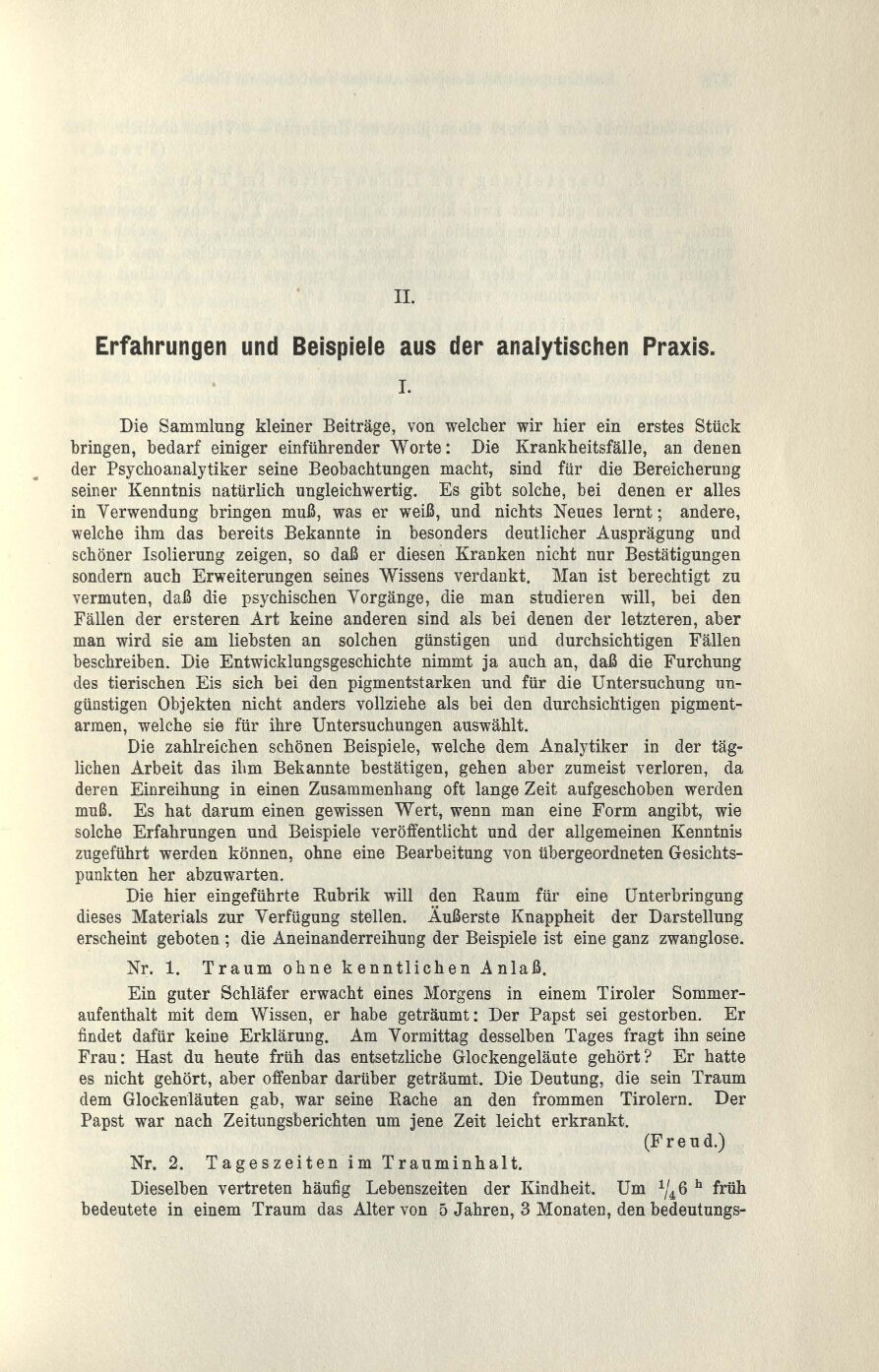 II.

Erfahrungen und Beispiele aus der analytischen Praxis.

I.

Die Sammlung kleiner Beiträge, von welcher wir hier ein erstes Stück bringen, bedarf einiger einführender Worte: Die Krankheitsfälle, an denen der Psychoanalytiker seine Beobachtungen macht, sind für die Bereicherung seiner Kenntnis natürlich ungleichwertig. Es gibt solche, bei denen er alles in Verwendung bringen muß, was er weiß, und nichts Neues lernt; andere, welche ihm das bereits Bekannte in besonders deutlicher Ausprägung und schöner Isolierung zeigen, so daß er diesen Kranken nicht nur Bestätigungen sondern auch Erweiterungen seines Wissens verdankt. Man ist berechtigt zu vermuten, daß die psychischen Vorgänge, die man studieren will, bei den Fällen der ersteren Art keine anderen sind als bei denen der letzteren, aber man wird sie am liebsten an solchen günstigen und durchsichtigen Fällen beschreiben. Die Entwicklungsgeschichte nimmt ja auch an, daß die Furchung des tierischen Eis sich bei den pigmentstarken und für die Untersuchung ungünstigen Objekten nicht anders vollziehe als bei den durchsichtigen pigmentarmen, welche sie für ihre Untersuchungen auswählt.

Die zahlreichen schönen Beispiele, welche dem Analytiker in der täglichen Arbeit das ihm Bekannte bestätigen, gehen aber zumeist verloren, da deren Einreihung in einen Zusammenhang oft lange Zeit aufgeschoben werden muß. Es hat darum einen gewissen Wert, wenn man eine Form angibt, wie solche Erfahrungen und Beispiele veröffentlicht und der allgemeinen Kenntnis zugeführt werden können, ohne eine Bearbeitung von übergeordneten Gesichtspunkten her abzuwarten.

Die hier eingeführte Rubrik will den Raum für eine Unterbringung dieses Materials zur Verfügung stellen. Äußerste Knappheit der Darstellung erscheint geboten; die Aneinanderreihung der Beispiele ist eine ganz zwanglose.

Nr. 1. Traum ohne kenntlichen Anlaß.

Ein guter Schläfer erwacht eines Morgens in einem Tiroler Sommeraufenthalt mit dem Wissen, er habe geträumt: Der Papst sei gestorben. Er findet dafür keine Erklärung. Am Vormittag desselben Tages fragt ihn seine Frau: Hast du heute früh das entsetzliche Glockengeläute gehört? Er hatte es nicht gehört, aber offenbar darüber geträumt. Die Deutung, die sein Traum dem Glockenläuten gab, war seine Rache an den frommen Tirolern. Der Papst war nach Zeitungsberichten um jene Zeit leicht erkrankt.

(Freud.)

Nr. 2. Tageszeiten im Trauminhalt.

Dieselben vertreten häufig Lebenszeiten der Kindheit. Um $\frac{1}{4}6^{h}$ früh bedeutete in einem Traum das Alter von 5 Jahren, 3 Monaten, den bedeutungs-